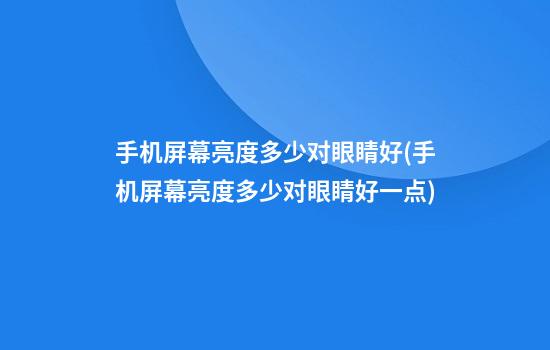 手机屏幕亮度多少对眼睛好(手机屏幕亮度多少对眼睛好一点)